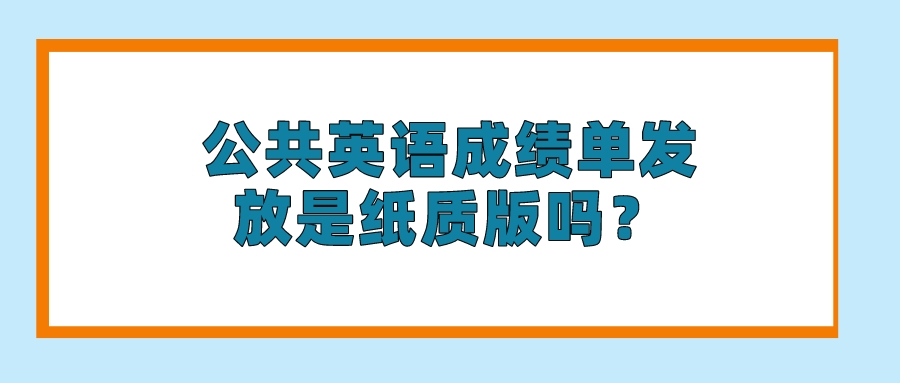 公共英语成绩单发放是纸质版吗？